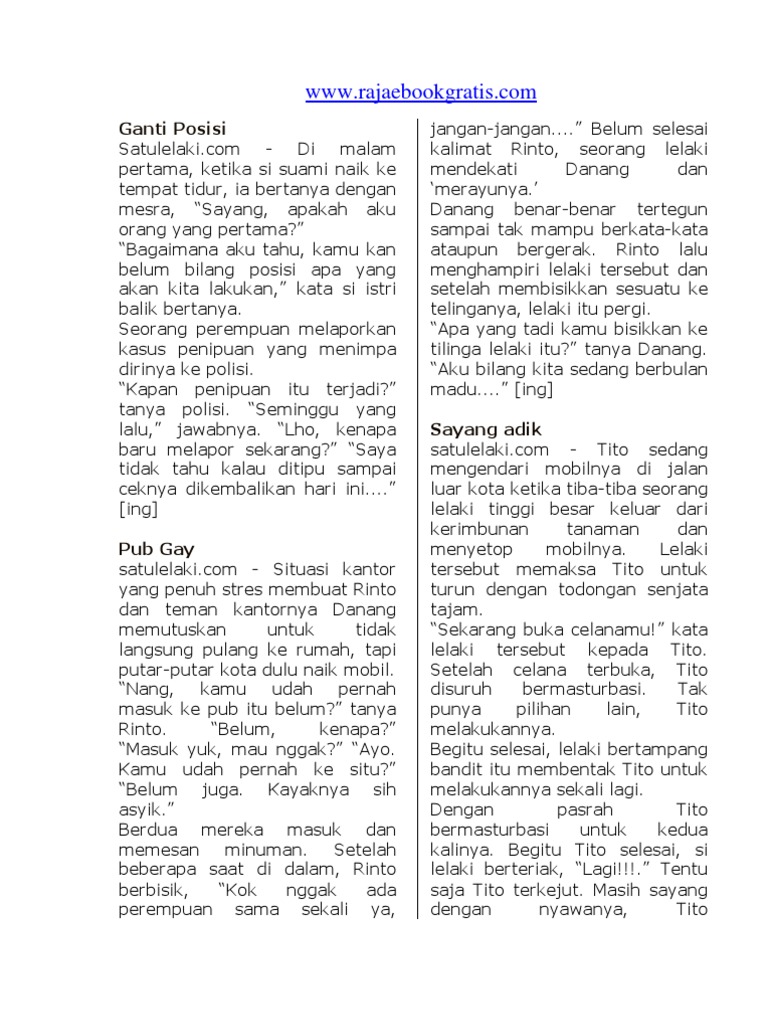 www.rajaebookgratis.com

Ganti Posisi
Satulelaki.com - Di malam pertama, ketika si suami naik ke tempat tidur, ia bertanya dengan mesra, “Sayang, apakah aku orang yang pertama?”
“Bagaimana aku tahu, kamu kan belum bilang posisi apa yang akan kita lakukan,” kata si istri balik bertanya.
Seorang perempuan melaporkan kasus penipuan yang menimpa dirinya ke polisi.
“Kapan penipuan itu terjadi?” tanya polisi. “Seminggu yang lalu,” jawabnya. “Lho, kenapa baru melapor sekarang?” “Saya tidak tahu kalau ditipu sampai ceknya dikembalikan hari ini....” [ing]

Pub Gay
satulelaki.com - Situasi kantor yang penuh stres membuat Rinto dan teman kantornya Danang memutuskan untuk tidak langsung pulang ke rumah, tapi putar-putar kota dulu naik mobil.
“Nang, kamu udah pernah masuk ke pub itu belum?” tanya Rinto. “Belum, kenapa?” “Masuk yuk, mau nggak?” “Ayo. Kamu udah pernah ke situ?” “Belum juga. Kayaknya sih asyik.”
Berdua mereka masuk dan memesan minuman. Setelah beberapa saat di dalam, Rinto berbisik, “Kok nggak ada perempuan sama sekali ya, jangan-jangan....” Belum selesai kalimat Rinto, seorang lelaki mendekati Danang dan ‘merayunya.’
Danang benar-benar tertegun sampai tak mampu berkata-kata ataupun bergerak. Rinto lalu menghampiri lelaki tersebut dan setelah membisikkan sesuatu ke telinganya, lelaki itu pergi.
“Apa yang tadi kamu bisikkan ke tilinga lelaki itu?” tanya Danang.
“Aku bilang kita sedang berbulan madu....” [ing]

Sayang adik
satulelaki.com - Tito sedang mengendari mobilnya di jalan luar kota ketika tiba-tiba seorang lelaki tinggi besar keluar dari kerimbunan tanaman dan menyetop mobilnya. Lelaki tersebut memaksa Tito untuk turun dengan todongan senjata tajam.
“Sekarang buka celanamu!” kata lelaki tersebut kepada Tito. Setelah celana terbuka, Tito disuruh bermasturbasi. Tak punya pilihan lain, Tito melakukannya.
Begitu selesai, lelaki bertampang bandit itu membentak Tito untuk melakukannya sekali lagi.
Dengan pasrah Tito bermasturbasi untuk kedua kalinya. Begitu Tito selesai, si lelaki berteriak, “Lagi!!!.” Tentu saja Tito terkejut. Masih sayang dengan nyawanya, Tito